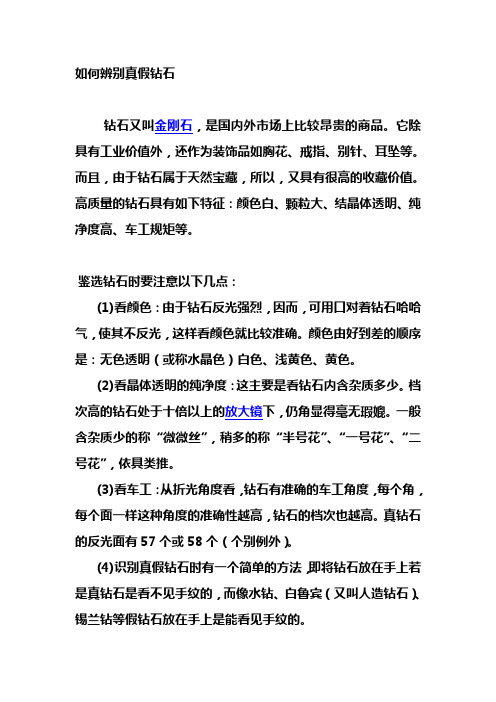 如何辨别真假钻石

钻石又叫金刚石，是国内外市场上比较昂贵的商品。它除具有工业价值外，还作为装饰品如胸花、戒指、别针、耳坠等。而且，由于钻石属于天然宝藏，所以，又具有很高的收藏价值。高质量的钻石具有如下特征：颜色白、颗粒大、结晶体透明、纯净度高、车工规矩等。

鉴选钻石时要注意以下几点：

(1)看颜色：由于钻石反光强烈，因而，可用口对着钻石哈哈气，使其不反光，这样看颜色就比较准确。颜色由好到差的顺序是：无色透明（或称水晶色）白色、浅黄色、黄色。

(2)看晶体透明的纯净度：这主要是看钻石内含杂质多少。档次高的钻石处于十倍以上的放大镜下，仍角显得毫无瑕疵。一般含杂质少的称“微微丝”，稍多的称“半号花”、“一号花”、“二号花”，依具类推。

(3)看车工：从折光角度看，钻石有准确的车工角度，每个角，每个面一样这种角度的准确性越高，钻石的档次也越高。真钻石的反光面有 57 个或 58 个（个别例外）。

(4)识别真假钻石时有一个简单的方法，即将钻石放在手上若是真钻石是看不见手纹的，而像水钻、白鲁宾（又叫人造钻石）、锡兰钻等假钻石放在手上是能看见手纹的。